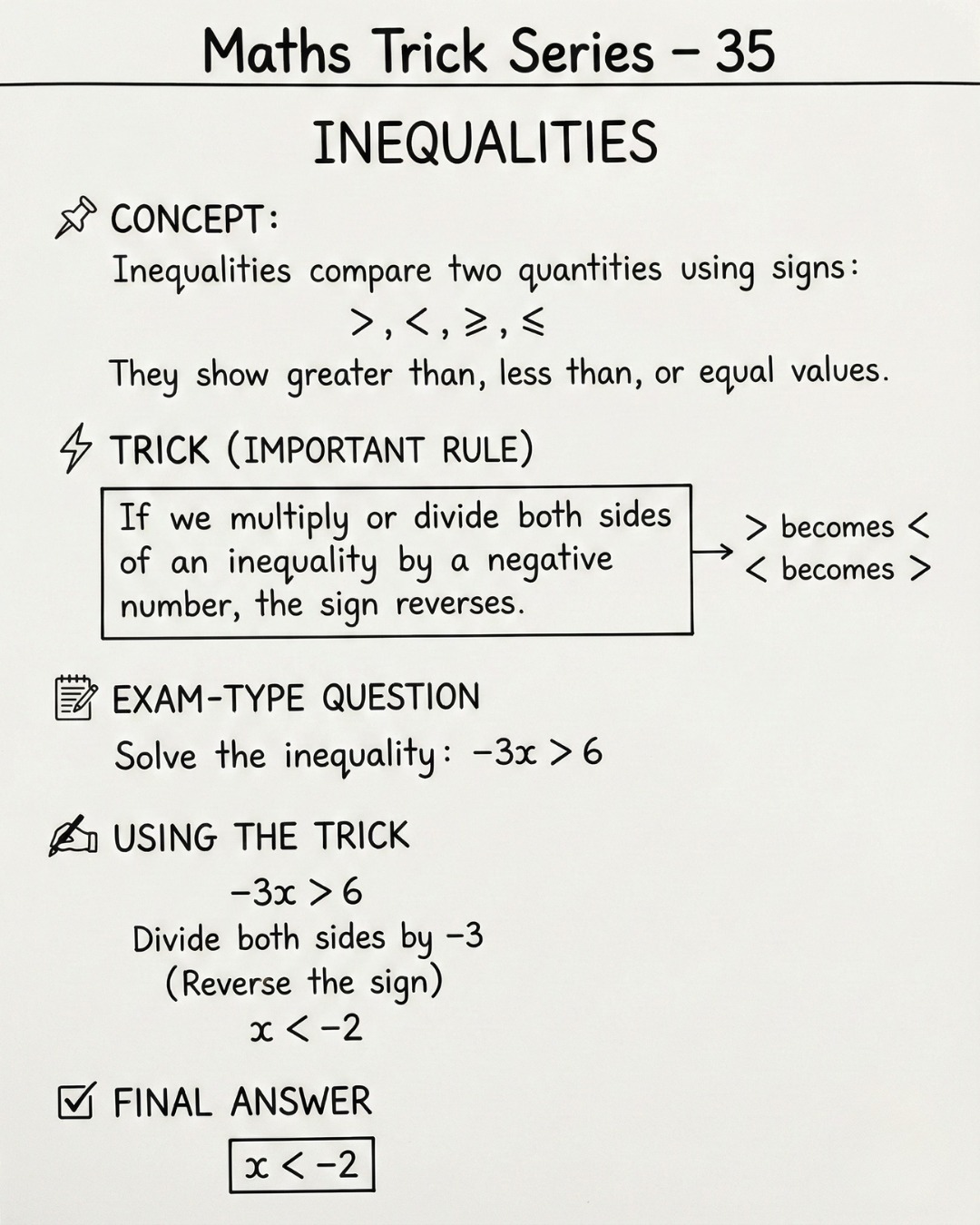 Maths Trick Series – 35

INEQUALITIES

CONCEPT:

Inequalities compare two quantities using signs:

$>, <, \geq, \leq$

They show greater than, less than, or equal values.

TRICK (IMPORTANT RULE)

If we multiply or divide both sides of an inequality by a negative number, the sign reverses.

$>$ becomes $<$
$<$ becomes $>$

EXAM-TYPE QUESTION

Solve the inequality: $-3x > 6$

USING THE TRICK

$-3x > 6$

Divide both sides by $-3$

(Reverse the sign)

$x < -2$

FINAL ANSWER

$x < -2$